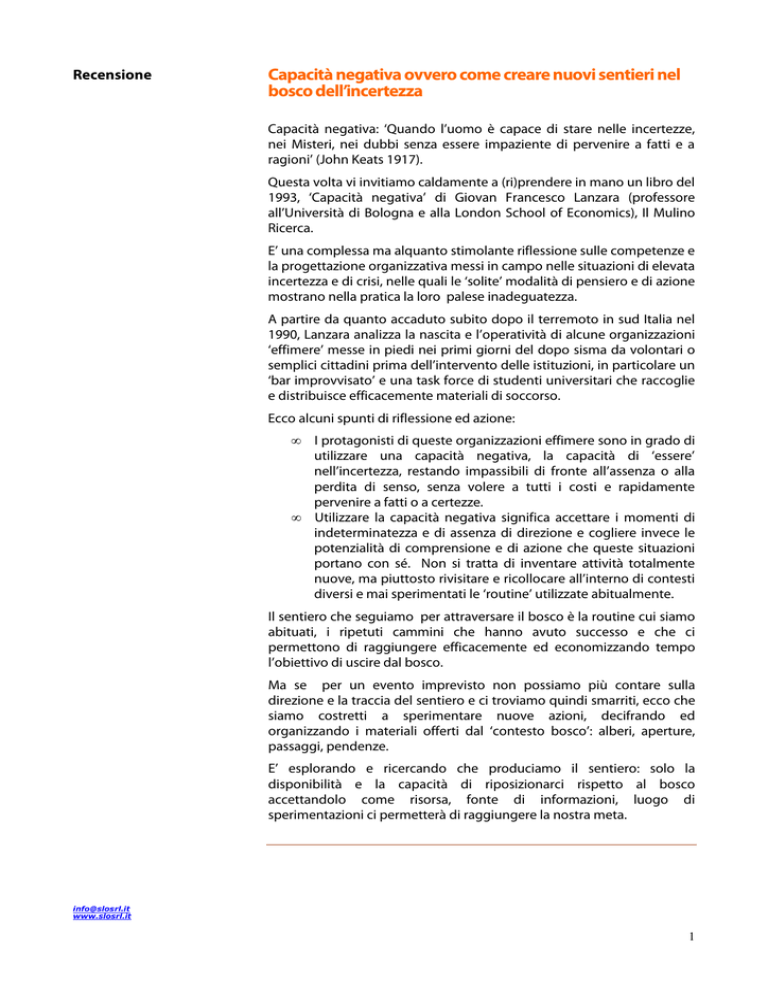 Recensione

Capacità negativa ovvero come creare nuovi sentieri nel bosco dell'incertezza

Capacità negativa: 'Quando l'uomo è capace di stare nelle incertezze, nei Misteri, nei dubbi senza essere impaziente di pervenire a fatti e a ragioni' (John Keats 1917).

Questa volta vi invitiamo caldamente a (ri)prendere in mano un libro del 1993, 'Capacità negativa' di Giovan Francesco Lanzara (professore all'Università di Bologna e alla London School of Economics), Il Mulino Ricerca.

E' una complessa ma alquanto stimolante riflessione sulle competenze e la progettazione organizzativa messi in campo nelle situazioni di elevata incertezza e di crisi, nelle quali le 'solite' modalità di pensiero e di azione mostrano nella pratica la loro palese inadeguatezza.

A partire da quanto accaduto subito dopo il terremoto in sud Italia nel 1990, Lanzara analizza la nascita e l'operatività di alcune organizzazioni 'effimere' messe in piedi nei primi giorni del dopo sisma da volontari o semplici cittadini prima dell'intervento delle istituzioni, in particolare un 'bar improvvisato' e una task force di studenti universitari che raccoglie e distribuisce efficacemente materiali di soccorso.

Ecco alcuni spunti di riflessione ed azione:

∞ I protagonisti di queste organizzazioni effimere sono in grado di utilizzare una capacità negativa, la capacità di 'essere' nell'incertezza, restando impassibili di fronte all'assenza o alla perdita di senso, senza volere a tutti i costi e rapidamente pervenire a fatti o a certezze.
∞ Utilizzare la capacità negativa significa accettare i momenti di indeterminatezza e di assenza di direzione e cogliere invece le potenzialità di comprensione e di azione che queste situazioni portano con sé. Non si tratta di inventare attività totalmente nuove, ma piuttosto rivisitare e ricollocare all'interno di contesti diversi e mai sperimentati le 'routine' utilizzate abitualmente.

Il sentiero che seguiamo per attraversare il bosco è la routine cui siamo abituati, i ripetuti cammini che hanno avuto successo e che ci permettono di raggiungere efficacemente ed economizzando tempo l'obiettivo di uscire dal bosco.

Ma se per un evento imprevisto non possiamo più contare sulla direzione e la traccia del sentiero e ci troviamo quindi smarriti, ecco che siamo costretti a sperimentare nuove azioni, decifrando ed organizzando i materiali offerti dal 'contesto bosco': alberi, aperture, passaggi, pendenze.

E' esplorando e ricercando che produciamo il sentiero: solo la disponibilità e la capacità di riposizionarci rispetto al bosco accettandolo come risorsa, fonte di informazioni, luogo di sperimentazioni ci permetterà di raggiungere la nostra meta.

info@slosrl.it
www.slosrl.it

1